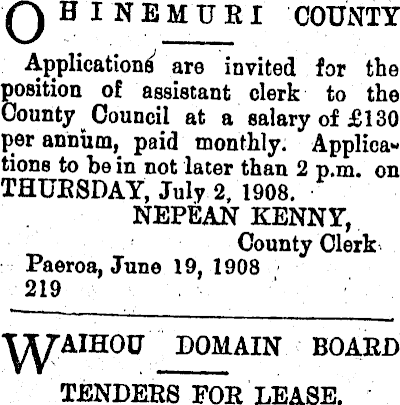 OHINEMURI COUNTY

Applications are invited for the position of assistant clerk to the County Council at a salary of £130 per annum, paid monthly. Applications to be in not later than 2 p.m. on THURSDAY, July 2, 1908.

NEPEAN KENNY,
County Clerk

Paeroa, June 19, 1908
219

WAIHOU DOMAIN BOARD

TENDERS FOR LEASE.